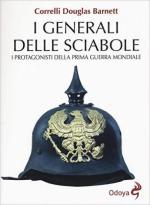 Correlli Douglas Barnett

I GENERALI DELLE SCIABOLE

I PROTAGONISTI DELLA PRIMA GUERRA MONDIALE

Odoya